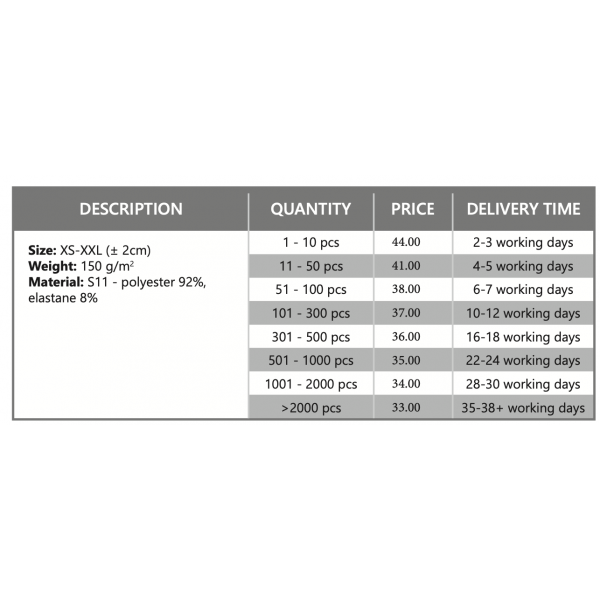 | DESCRIPTION | QUANTITY | PRICE | DELIVERY TIME |
|---|---|---|---|
| Size: XS-XXL (± 2cm) Weight: 150 g/m² Material: S11 - polyester 92%, elastane 8% | 1 - 10 pcs | 44.00 | 2-3 working days |
| | 11 - 50 pcs | 41.00 | 4-5 working days |
| | 51 - 100 pcs | 38.00 | 6-7 working days |
| | 101 - 300 pcs | 37.00 | 10-12 working days |
| | 301 - 500 pcs | 36.00 | 16-18 working days |
| | 501 - 1000 pcs | 35.00 | 22-24 working days |
| | 1001 - 2000 pcs | 34.00 | 28-30 working days |
| | >2000 pcs | 33.00 | 35-38+ working days |